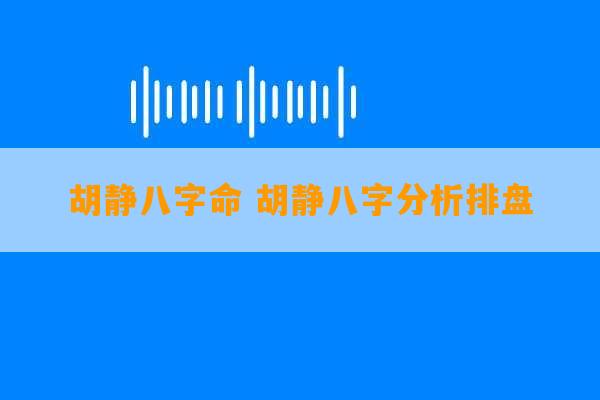 胡静八字命 胡静八字分析排盘